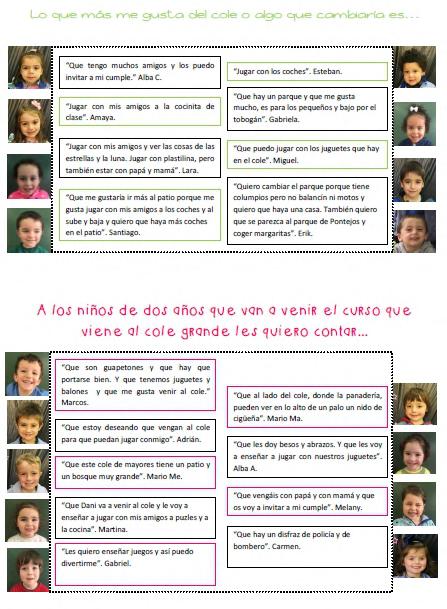 Lo que más me gusta del cole o algo que cambiaría es...

"Que tengo muchos amigos y los puedo invitar a mi cumple." Alba C.

"Jugar con mis amigos a la cocinita de clase". Amaya.

"Jugar con mis amigos y ver las cosas de las estrellas y la luna. Jugar con plastilina, pero también estar con papá y mamá". Lara.

"Que me gustaría ir más al patio porque me gusta jugar con mis amigos a los coches y al sube y baja y quiero que haya más coches en el patio". Santiago.

"Jugar con los coches". Esteban.

"Que hay un parque y que me gusta mucho, es para los pequeños y bajo por el tobogán". Gabriela.

"Que puedo jugar con los juguetes que hay en el cole". Miguel.

"Quiero cambiar el parque porque tiene columpios pero no balancín ni motos y quiero que haya una casa. También quiero que se parezca al parque de Pontejos y coger margaritas". Erik.

A los niños de dos años que van a venir el curso que viene al cole grande les quiero contar...

"Que son guapetones y que hay que portarse bien. Y que tenemos juguetes y balones y que me gusta venir al cole." Marcos.

"Que estoy deseando que vengan al cole para que puedan jugar conmigo". Adrián.

"Que este cole de mayores tiene un patio y un bosque muy grande". Mario Me.

"Que Dani va a venir al cole y le voy a enseñar a jugar con mis amigos a puzles y a la cocina". Martina.

"Les quiero enseñar juegos y así puedo divertirme". Gabriel.

"Que al lado del cole, donde la panadería, pueden ver en lo alto de un palo un nido de cigüeña". Mario Ma.

"Que les doy besos y abrazos. Y que les voy a enseñar a jugar con nuestros juguetes". Alba A.

"Que vengáis con papá y con mamá y que os voy a invitar a mi cumple". Melany.

"Que hay un disfraz de policía y de bombero". Carmen.